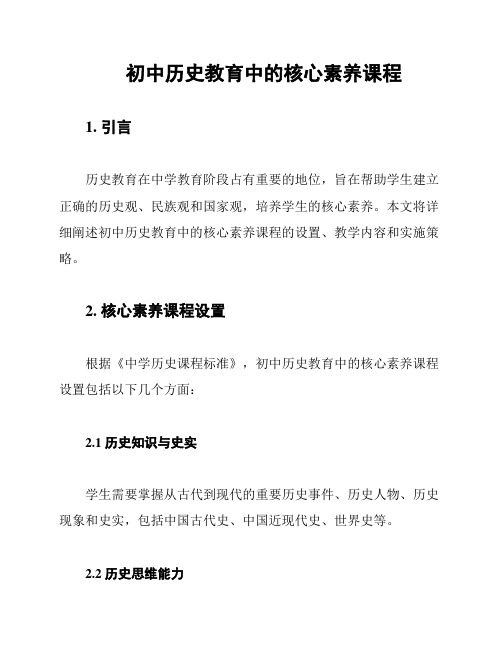 初中历史教育中的核心素养课程

1. 引言

历史教育在中学教育阶段占有重要的地位，旨在帮助学生建立正确的历史观、民族观和国家观，培养学生的核心素养。本文将详细阐述初中历史教育中的核心素养课程的设置、教学内容和实施策略。

2. 核心素养课程设置

根据《中学历史课程标准》，初中历史教育中的核心素养课程设置包括以下几个方面：

2.1 历史知识与史实

学生需要掌握从古代到现代的重要历史事件、历史人物、历史现象和史实，包括中国古代史、中国近现代史、世界史等。

2.2 历史思维能力